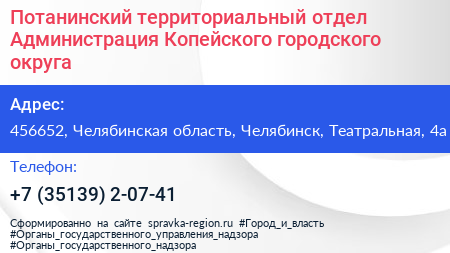 Потанинский территориальный отдел Администрация Копейского городского округа

Адрес:

456652, Челябинская область, Челябинск, Театральная, 4а

Телефон:

+7 (35139) 2-07-41

Сформированно на сайте spravka-region.ru #Город_и_власть #Органы_государственного_управления_надзора #Органы_государственного_надзора